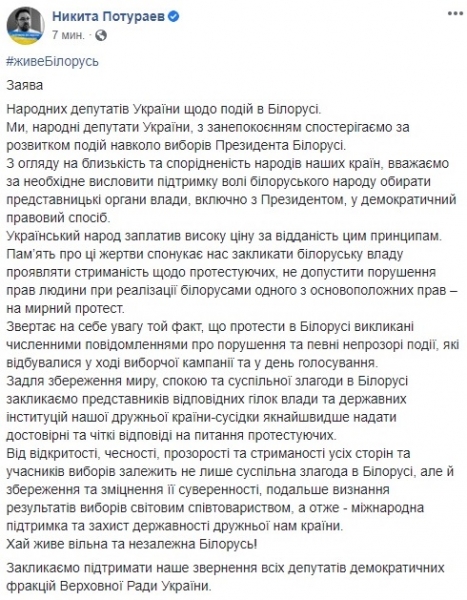 Никита Потураев
7 мин. ·

#живеБілорусь

Заява

Народних депутатів України щодо подій в Білорусі.
Ми, народні депутати України, з занепокоєнням спостерігаємо за розвитком подій навколо виборів Президента Білорусі.
З огляду на близькість та спорідненість народів наших країн, вважаємо за необхідне висловити підтримку волі білоруського народу обирати представницькі органи влади, включно з Президентом, у демократичний правовий спосіб.
Український народ заплатив високу ціну за відданість цим принципам.
Пам'ять про ці жертви спонукає нас закликати білоруську владу проявляти стриманість щодо протестуючих, не допустити порушення прав людини при реалізації білорусами одного з основоположних прав – на мирний протест.
Звертає на себе увагу той факт, що протести в Білорусі викликані численними повідомленнями про порушення та певні непрозорі події, які відбувалися у ході виборчої кампанії та у день голосування.
Задля збереження миру, спокою та суспільної злагоди в Білорусі закликаємо представників відповідних гілок влади та державних інституцій нашої дружньої країни-сусідки якнайшвидше надати достовірні та чіткі відповіді на питання протестуючих.
Від відкритості, чесності, прозорості та стриманості усіх сторін та учасників виборів залежить не лише суспільна злагода в Білорусі, але й збереження та зміцнення її суверенності, подальше визнання результатів виборів світовим співтовариством, а отже - міжнародна підтримка та захист державності дружньої нам країни.
Хай живе вільна та незалежна Білорусь!

Закликаємо підтримати наше звернення всіх депутатів демократичних фракцій Верховної Ради України.